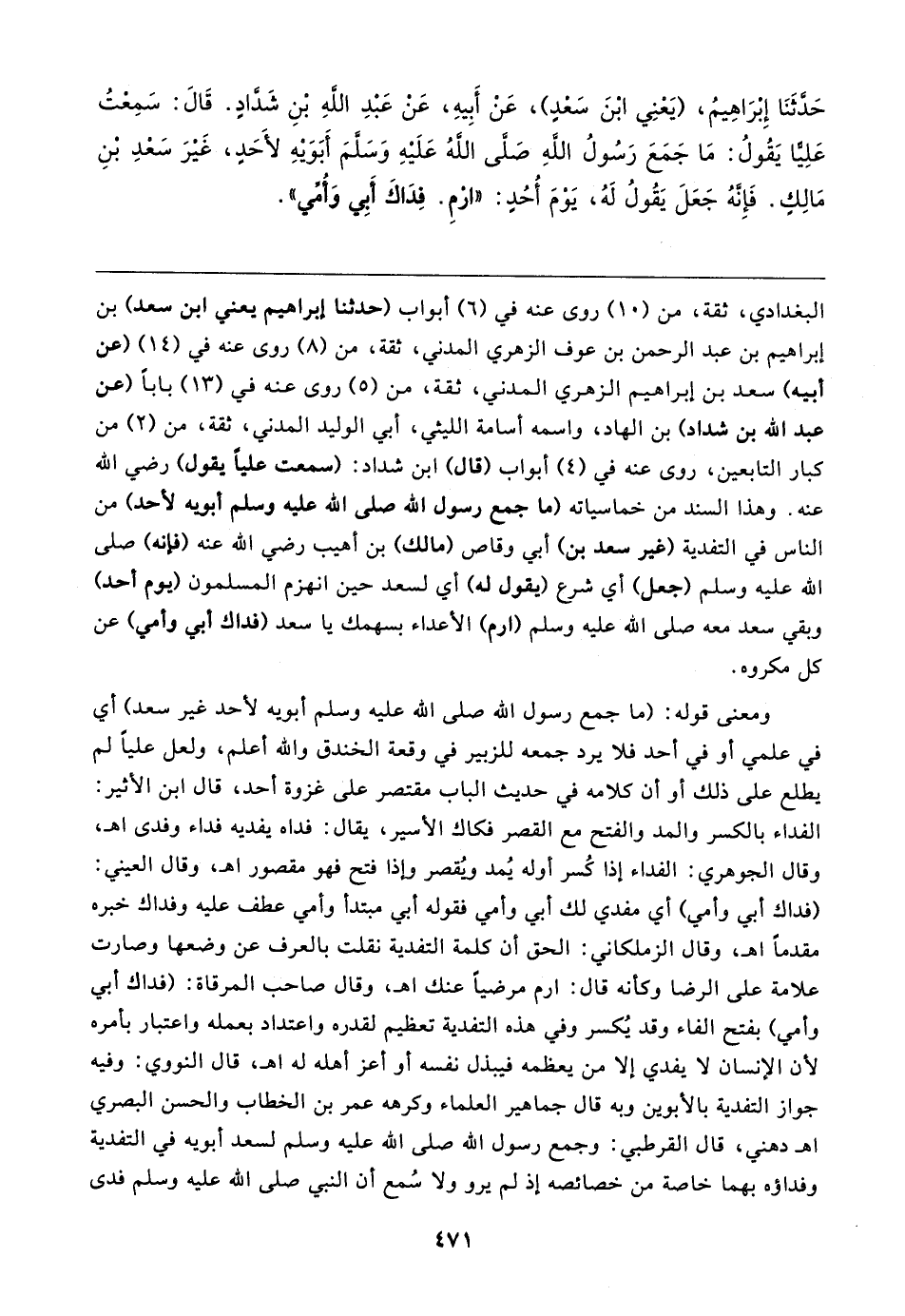 حَدَّثَنَا إِبْرَاهِيمُ، (يَعْنِي ابْنَ سَعْدٍ)، عَنْ أَبِيهِ، عَنْ عَبْدِ اللَّهِ بْنِ شَدَّادٍ. قَالَ: سَمِعْتُ عَلِيًّا يَقُولُ: مَا جَمَعَ رَسُولُ اللَّهِ صَلَّى اللَّهُ عَلَيْهِ وَسَلَّمَ أَبَوَيْهِ لأَحَدٍ، غَيْرَ سَعْدِ بْنِ مَالِكٍ. فَإِنَّهُ جَعَلَ يَقُولُ لَهُ، يَوْمَ أُحُدٍ: «ارْمِ. فِدَاكَ أَبِي وَأُمِّي».

البغدادي، ثقة، من (١٠) روى عنه في (٦) أبواب (حدثنا إبراهيم يعني ابن سعد) بن إبراهيم بن عبد الرحمن بن عوف الزهري المدني، ثقة، من (٨) روى عنه في (١٤) (عن أبيه) سعد بن إبراهيم الزهري المدني، ثقة، من (٥) روى عنه في (١٣) باباً (عن عبد الله بن شداد) بن الهاد، واسمه أسامة الليثي، أبي الوليد المدني، ثقة، من (٢) من كبار التابعين، روى عنه في (٤) أبواب (قال) ابن شداد: (سمعت علياً يقول) رضي الله عنه. وهذا السند من خماسياته (ما جمع رسول الله صلى الله عليه وسلم أبويه لأحد) من الناس في التفدية (غير سعد بن) أبي وقاص (مالك) بن أهيب رضي الله عنه (فإنه) صلى الله عليه وسلم (جعل) أي شرع (يقول له) أي لسعد حين انهزم المسلمون (يوم أحد) وبقي سعد معه صلى الله عليه وسلم (ارم) الأعداء بسهمك يا سعد (فداك أبي وأمي) عن كل مكروه.

ومعنى قوله: (ما جمع رسول الله صلى الله عليه وسلم أبويه لأحد غير سعد) أي في علمي أو في أحد فلا يرد جمعه للزبير في وقعة الخندق والله أعلم، ولعل علياً لم يطلع على ذلك أو أن كلامه في حديث الباب مقتصر على غزوة أحد، قال ابن الأثير: الفداء بالكسر والمد والفتح مع القصر فكاك الأسير، يقال: فداه يفديه فداء وفدى اهـ، وقال الجوهري: الفداء إذا كُسر أوله يُمد ويُقصر وإذا فتح فهو مقصور اهـ، وقال العيني: (فداك أبي وأمي) أي مفدي لك أبي وأمي فقوله أبي مبتدأ وأمي عطف عليه وفداك خبره مقدماً اهـ، وقال الزملكاني: الحق أن كلمة التفدية نقلت بالعرف عن وضعها وصارت علامة على الرضا وكأنه قال: ارم مرضياً عنك اهـ، وقال صاحب المرقاة: (فداك أبي وأمي) بفتح الفاء وقد يُكسر وفي هذه التفدية تعظيم لقدره واعتداد بعمله واعتبار بأمره لأن الإنسان لا يفدي إلا من يعظمه فيبذل نفسه أو أعز أهله له اهـ، قال النووي: وفيه جواز التفدية بالأبوين وبه قال جماهير العلماء وكرهه عمر بن الخطاب والحسن البصري اهـ دهني، قال القرطبي: وجمع رسول الله صلى الله عليه وسلم لسعد أبويه في التفدية وفداؤه بهما خاصة من خصائصه إذ لم يرو ولا سُمع أن النبي صلى الله عليه وسلم فدى

٤٧١